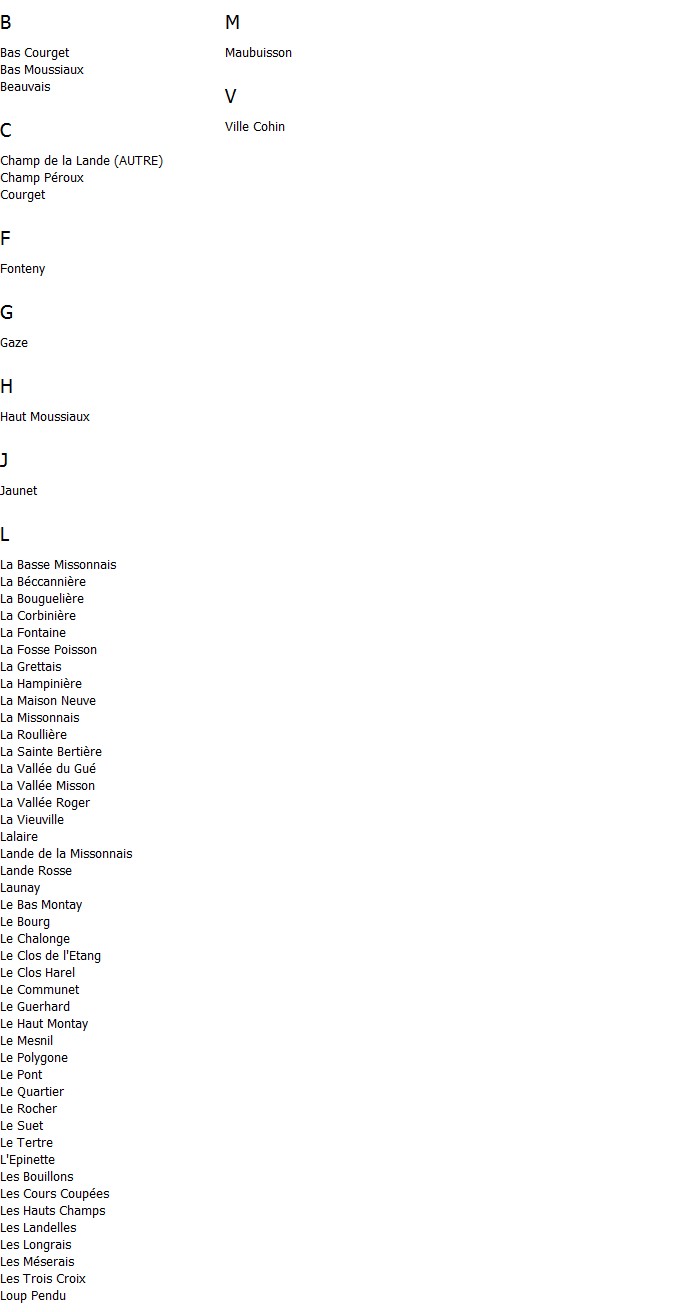 B

Bas Courget
Bas Moussiaux
Beauvais

C

Champ de la Lande (AUTRE)
Champ Péroux
Courget

F

Fonteny

G

Gaze

H

Haut Moussiaux

J

Jaunet

L

La Basse Missonnais
La Béccannière
La Bouguelière
La Corbinière
La Fontaine
La Fosse Poisson
La Grettais
La Hampinière
La Maison Neuve
La Missonnais
La Roullière
La Sainte Bertière
La Vallée du Gué
La Vallée Misson
La Vallée Roger
La Vieuville
Lalaire
Lande de la Missonnais
Lande Rosse
Launay
Le Bas Montay
Le Bourg
Le Chalonge
Le Clos de l'Etang
Le Clos Harel
Le Communet
Le Guerhard
Le Haut Montay
Le Mesnil
Le Polygone
Le Pont
Le Quartier
Le Rocher
Le Suet
Le Tertre
L'Epinette
Les Bouillons
Les Cours Coupées
Les Hauts Champs
Les Landelles
Les Longrais
Les Méserais
Les Trois Croix
Loup Pendu

M

Maubuisson

V

Ville Cohin